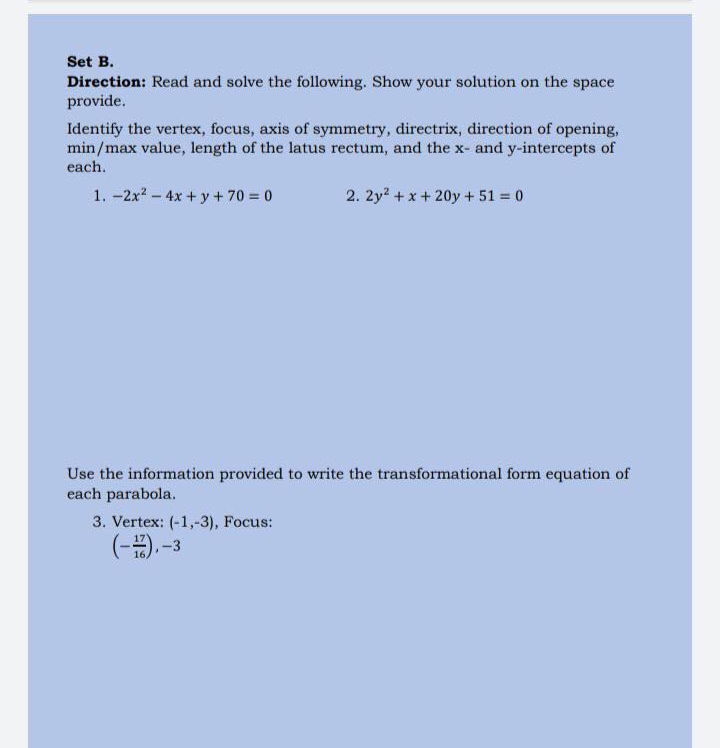 Set B.
Direction: Read and solve the following. Show your solution on the space provide.

Identify the vertex, focus, axis of symmetry, directrix, direction of opening, min/max value, length of the latus rectum, and the x- and y-intercepts of each.

1. $-2x^2 - 4x + y + 70 = 0$

2. $2y^2 + x + 20y + 51 = 0$

Use the information provided to write the transformational form equation of each parabola.

3. Vertex: (-1,-3), Focus: $\left(-\frac{17}{16}\right), -3$